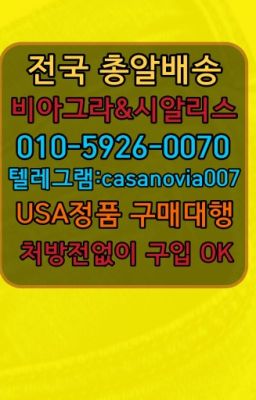 전국 총알배송
비아그라&시알리스
010-5926-0070
텔레그램:casanovia007
USA정품 구매대행
처방전없이 구입 OK